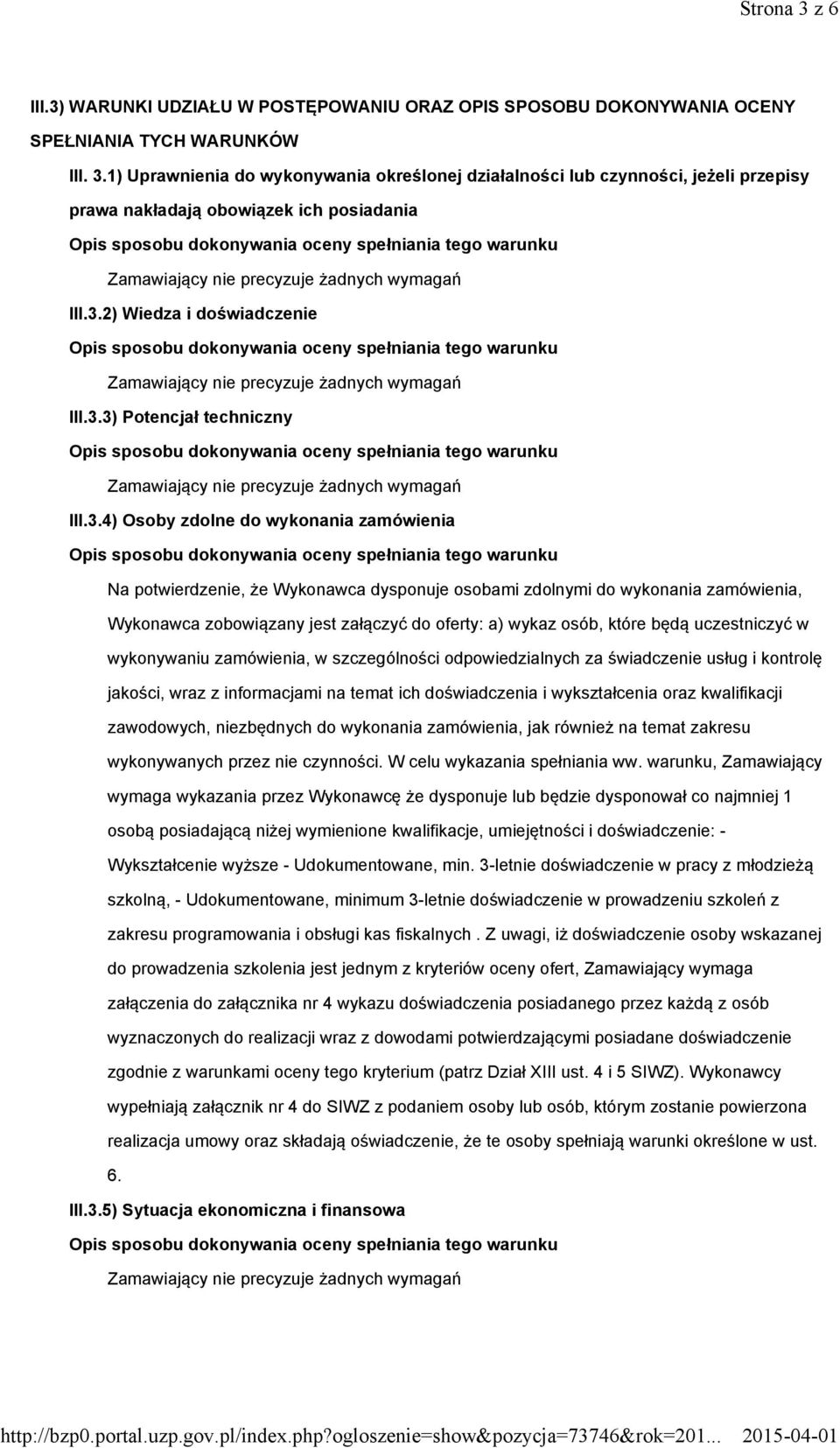 Strona 3 z 6

III.3) WARUNKI UDZIAŁU W POSTĘPOWANIU ORAZ OPIS SPOSOBU DOKONYWANIA OCENY SPEŁNIANIA TYCH WARUNKÓW

III. 3.1) Uprawnienia do wykonywania określonej działalności lub czynności, jeżeli przepisy prawa nakładają obowiązek ich posiadania

Opis sposobu dokonywania oceny spełniania tego warunku

Zamawiający nie precyzuje żadnych wymagań

III.3.2) Wiedza i doświadczenie

Opis sposobu dokonywania oceny spełniania tego warunku

Zamawiający nie precyzuje żadnych wymagań

III.3.3) Potencjał techniczny

Opis sposobu dokonywania oceny spełniania tego warunku

Zamawiający nie precyzuje żadnych wymagań

III.3.4) Osoby zdolne do wykonania zamówienia

Opis sposobu dokonywania oceny spełniania tego warunku

Na potwierdzenie, że Wykonawca dysponuje osobami zdolnymi do wykonania zamówienia, Wykonawca zobowiązany jest załączyć do oferty: a) wykaz osób, które będą uczestniczyć w wykonywaniu zamówienia, w szczególności odpowiedzialnych za świadczenie usług i kontrolę jakości, wraz z informacjami na temat ich doświadczenia i wykształcenia oraz kwalifikacji zawodowych, niezbędnych do wykonania zamówienia, jak również na temat zakresu wykonywanych przez nie czynności. W celu wykazania spełniania ww. warunku, Zamawiający wymaga wykazania przez Wykonawcę że dysponuje lub będzie dysponował co najmniej 1 osobą posiadającą niżej wymienione kwalifikacje, umiejętności i doświadczenie: - Wykształcenie wyższe - Udokumentowane, min. 3-letnie doświadczenie w pracy z młodzieżą szkolną, - Udokumentowane, minimum 3-letnie doświadczenie w prowadzeniu szkoleń z zakresu programowania i obsługi kas fiskalnych . Z uwagi, iż doświadczenie osoby wskazanej do prowadzenia szkolenia jest jednym z kryteriów oceny ofert, Zamawiający wymaga załączenia do załącznika nr 4 wykazu doświadczenia posiadanego przez każdą z osób wyznaczonych do realizacji wraz z dowodami potwierdzającymi posiadane doświadczenie zgodnie z warunkami oceny tego kryterium (patrz Dział XIII ust. 4 i 5 SIWZ). Wykonawcy wypełniają załącznik nr 4 do SIWZ z podaniem osoby lub osób, którym zostanie powierzona realizacja umowy oraz składają oświadczenie, że te osoby spełniają warunki określone w ust. 6.

III.3.5) Sytuacja ekonomiczna i finansowa

Opis sposobu dokonywania oceny spełniania tego warunku

Zamawiający nie precyzuje żadnych wymagań

http://bzp0.portal.uzp.gov.pl/index.php?ogloszenie=show&pozycja=73746&rok=201... 2015-04-01